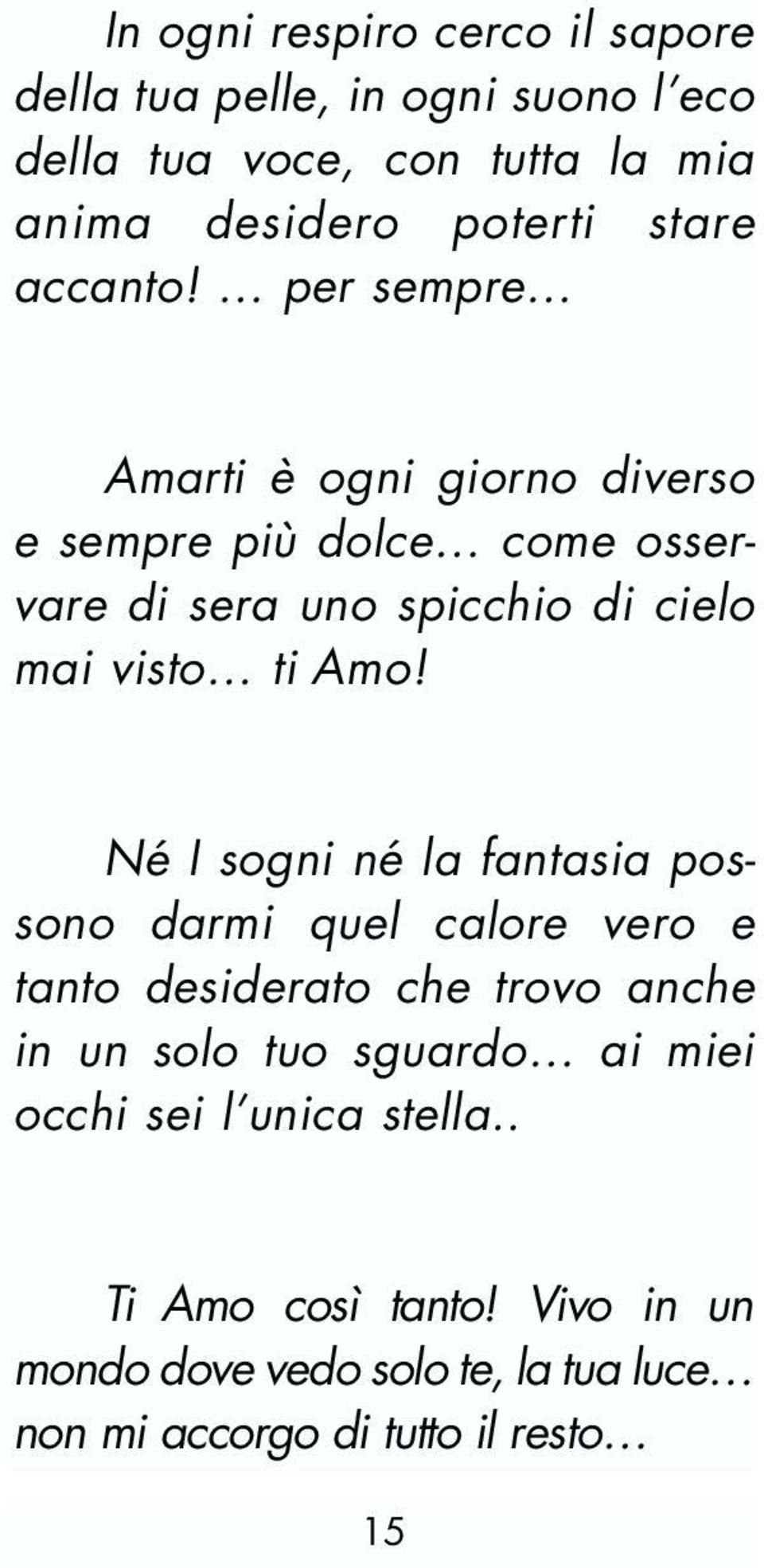 In ogni respiro cerco il sapore della tua pelle, in ogni suono l'eco della tua voce, con tutta la mia anima desidero poterti stare accanto! … per sempre…

Amarti è ogni giorno diverso e sempre più dolce… come osservare di sera uno spicchio di cielo mai visto… ti Amo!

Né I sogni né la fantasia possono darmi quel calore vero e tanto desiderato che trovo anche in un solo tuo sguardo… ai miei occhi sei l'unica stella..

Ti Amo così tanto! Vivo in un mondo dove vedo solo te, la tua luce… non mi accorgo di tutto il resto…

15